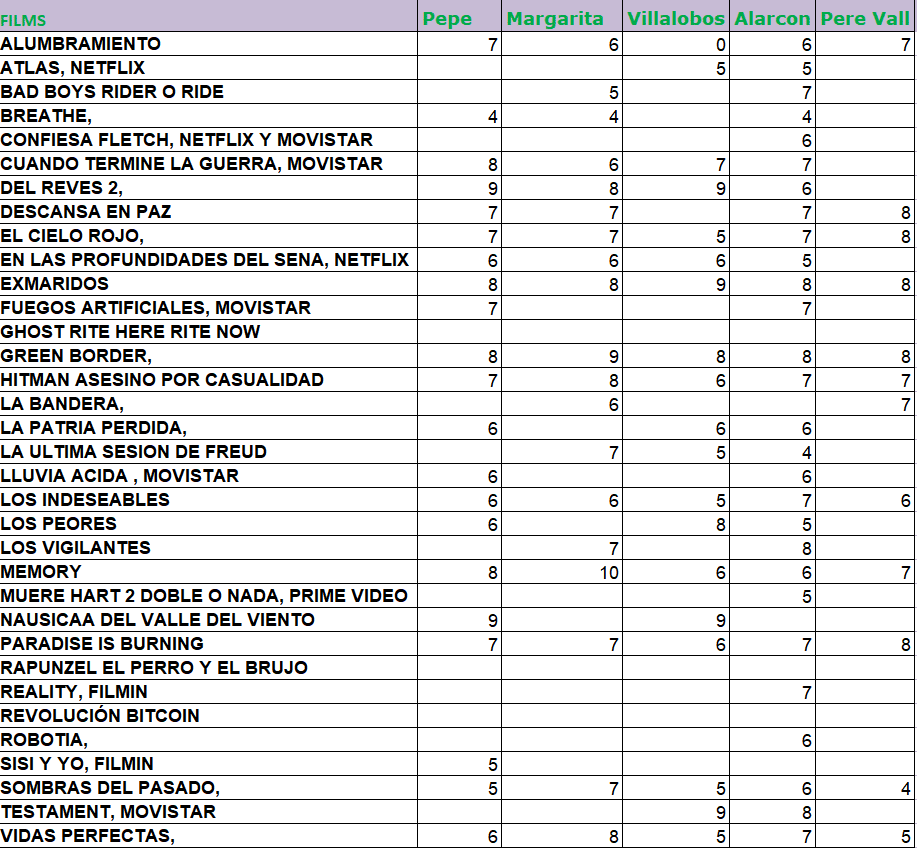 | FILMS | Pepe | Margarita | Villalobos | Alarcon | Pere Vall |
|---|---|---|---|---|---|
| ALUMBRAMIENTO | 7 | 6 | 0 | 6 | 7 |
| ATLAS, NETFLIX | | | 5 | 5 | |
| BAD BOYS RIDER O RIDE | | 5 | | 7 | |
| BREATHE, | 4 | 4 | | 4 | |
| CONFIESA FLETCH, NETFLIX Y MOVISTAR | | | | 6 | |
| CUANDO TERMINE LA GUERRA, MOVISTAR | 8 | 6 | 7 | 7 | |
| DEL REVES 2, | 9 | 8 | 9 | 6 | |
| DESCANSA EN PAZ | 7 | 7 | | 7 | 8 |
| EL CIELO ROJO, | 7 | 7 | 5 | 7 | 8 |
| EN LAS PROFUNDIDADES DEL SENA, NETFLIX | 6 | 6 | 6 | 5 | |
| EXMARIDOS | 8 | 8 | 9 | 8 | 8 |
| FUEGOS ARTIFICIALES, MOVISTAR | 7 | | | 7 | |
| GHOST RITE HERE RITE NOW | | | | | |
| GREEN BORDER, | 8 | 9 | 8 | 8 | 8 |
| HITMAN ASESINO POR CASUALIDAD | 7 | 8 | 6 | 7 | 7 |
| LA BANDERA, | | 6 | | | 7 |
| LA PATRIA PERDIDA, | 6 | | 6 | 6 | |
| LA ULTIMA SESION DE FREUD | | 7 | 5 | 4 | |
| LLUVIA ACIDA , MOVISTAR | 6 | | | 6 | |
| LOS INDESEABLES | 6 | 6 | 5 | 7 | 6 |
| LOS PEORES | 6 | | 8 | 5 | |
| LOS VIGILANTES | | 7 | | 8 | |
| MEMORY | 8 | 10 | 6 | 6 | 7 |
| MUERE HART 2 DOBLE O NADA, PRIME VIDEO | | | | 5 | |
| NAUSICAA DEL VALLE DEL VIENTO | 9 | | 9 | | |
| PARADISE IS BURNING | 7 | 7 | 6 | 7 | 8 |
| RAPUNZEL EL PERRO Y EL BRUJO | | | | | |
| REALITY, FILMIN | | | | 7 | |
| REVOLUCIÓN BITCOIN | | | | | |
| ROBOTIA, | | | | 6 | |
| SISI Y YO, FILMIN | 5 | | | | |
| SOMBRAS DEL PASADO, | 5 | 7 | 5 | 6 | 4 |
| TESTAMENT, MOVISTAR | | | 9 | 8 | |
| VIDAS PERFECTAS, | 6 | 8 | 5 | 7 | 5 |